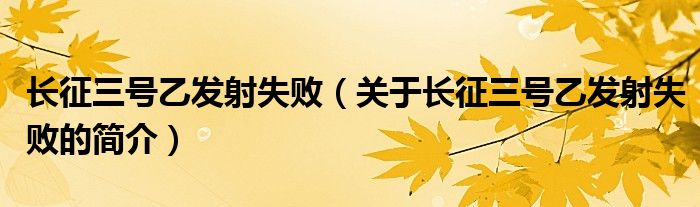 长征三号乙发射失败（关于长征三号乙发射失败的简介）